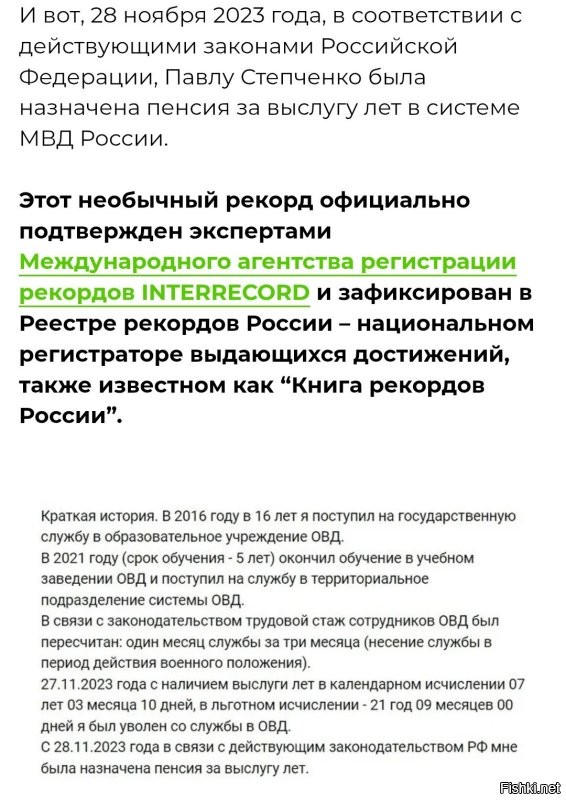 И вот, 28 ноября 2023 года, в соответствии с действующими законами Российской Федерации, Павлу Степченко была назначена пенсия за выслугу лет в системе МВД России.

Этот необычный рекорд официально подтвержден экспертами Международного агентства регистрации рекордов INTERRECORD и зафиксирован в Реестре рекордов России – национальном регистраторе выдающихся достижений, также известном как “Книга рекордов России”.

Краткая история. В 2016 году в 16 лет я поступил на государственную службу в образовательное учреждение ОВД.
В 2021 году (срок обучения - 5 лет) окончил обучение в учебном заведении ОВД и поступил на службу в территориальное подразделение системы ОВД.
В связи с законодательством трудовой стаж сотрудников ОВД был пересчитан: один месяц службы за три месяца (несение службы в период действия военного положения).
27.11.2023 года с наличием выслуги лет в календарном исчислении 07 лет 03 месяца 10 дней, в льготном исчислении - 21 год 09 месяцев 00 дней я был уволен со службы в ОВД.
С 28.11.2023 года в связи с действующим законодательством РФ мне была назначена пенсия за выслугу лет.

Fishki.net